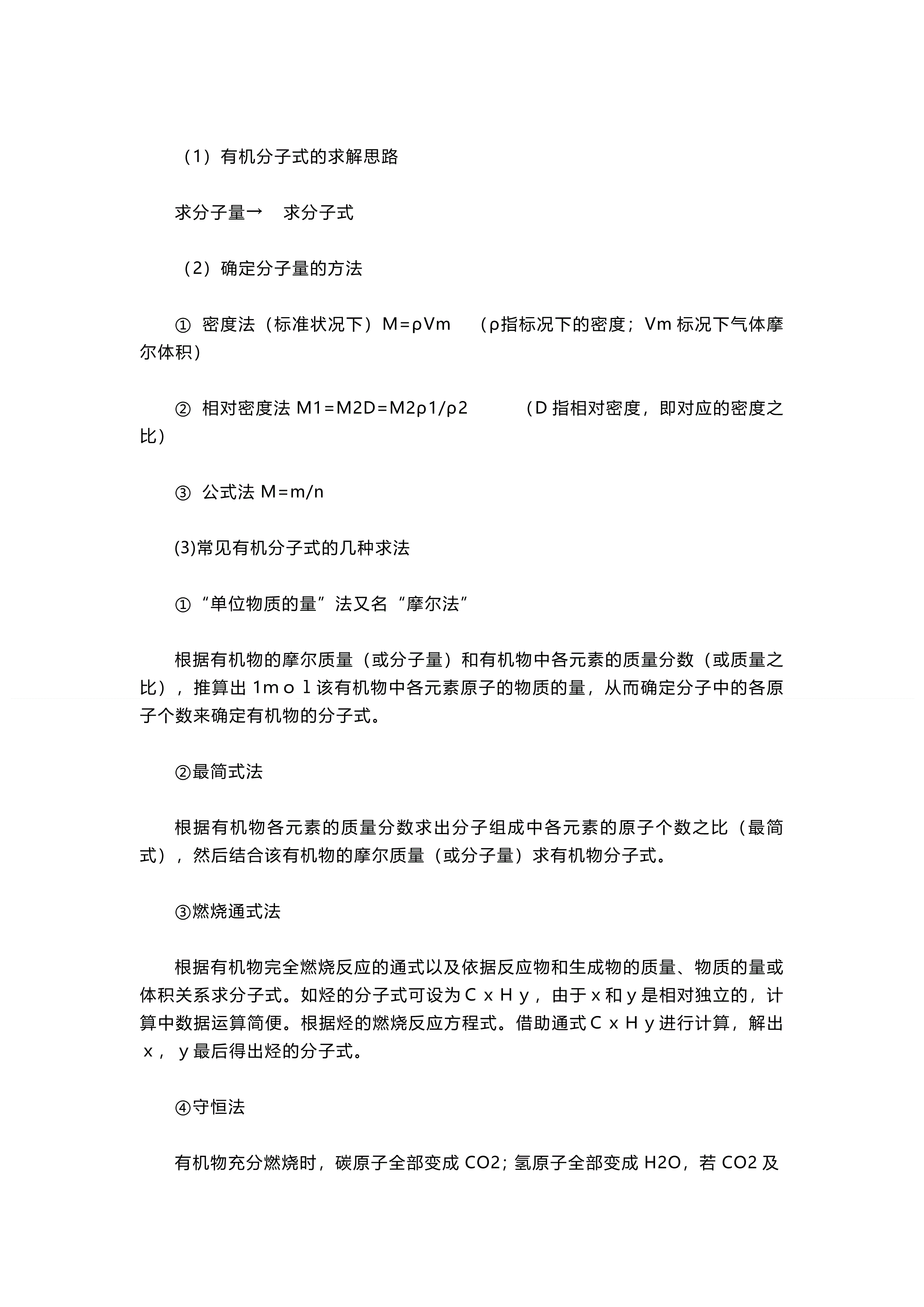 （1）有机分子式的求解思路

求分子量→　求分子式

（2）确定分子量的方法

① 密度法（标准状况下）M=ρVm　（ρ指标况下的密度；Vm 标况下气体摩尔体积）

② 相对密度法 M1=M2D=M2ρ1/ρ2　　（D 指相对密度，即对应的密度之比）

③ 公式法 M=m/n

(3)常见有机分子式的几种求法

①“单位物质的量”法又名“摩尔法”

根据有机物的摩尔质量（或分子量）和有机物中各元素的质量分数（或质量之比），推算出 1ｍｏｌ该有机物中各元素原子的物质的量，从而确定分子中的各原子个数来确定有机物的分子式。

②最简式法

根据有机物各元素的质量分数求出分子组成中各元素的原子个数之比（最简式），然后结合该有机物的摩尔质量（或分子量）求有机物分子式。

③燃烧通式法

根据有机物完全燃烧反应的通式以及依据反应物和生成物的质量、物质的量或体积关系求分子式。如烃的分子式可设为ＣｘＨｙ，由于ｘ和ｙ是相对独立的，计算中数据运算简便。根据烃的燃烧反应方程式。借助通式ＣｘＨｙ进行计算，解出ｘ，ｙ最后得出烃的分子式。

④守恒法

有机物充分燃烧时，碳原子全部变成 CO2；氢原子全部变成 H2O，若 CO2 及